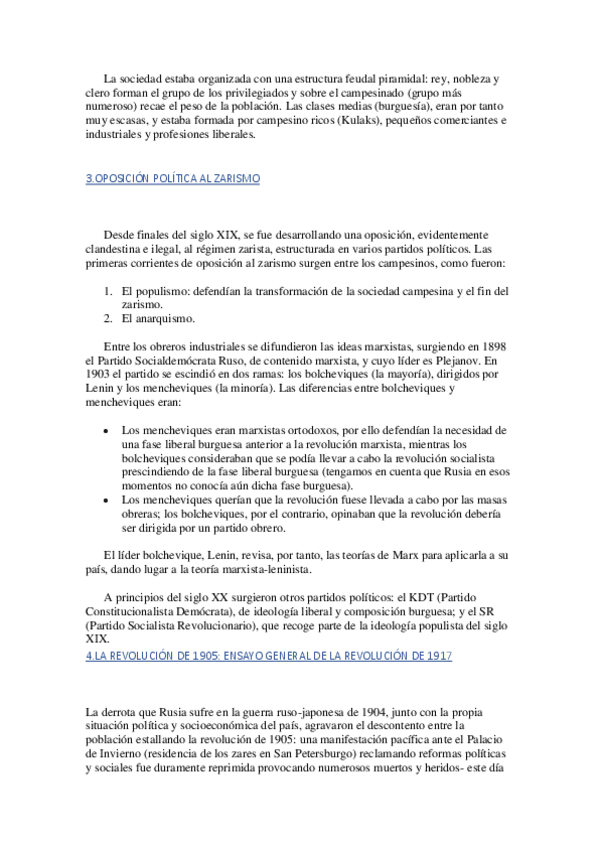 La sociedad estaba organizada con una estructura feudal piramidal: rey, nobleza y clero forman el grupo de los privilegiados y sobre el campesinado (grupo más numeroso) recae el peso de la población. Las clases medias (burguesía), eran por tanto muy escasas, y estaba formada por campesino ricos (Kulaks), pequeños comerciantes e industriales y profesiones liberales.

3.OPOSICIÓN POLÍTICA AL ZARISMO

Desde finales del siglo XIX, se fue desarrollando una oposición, evidentemente clandestina e ilegal, al régimen zarista, estructurada en varios partidos políticos. Las primeras corrientes de oposición al zarismo surgen entre los campesinos, como fueron:

1. El populismo: defendían la transformación de la sociedad campesina y el fin del zarismo.
2. El anarquismo.

Entre los obreros industriales se difundieron las ideas marxistas, surgiendo en 1898 el Partido Socialdemócrata Ruso, de contenido marxista, y cuyo líder es Plejanov. En 1903 el partido se escindió en dos ramas: los bolcheviques (la mayoría), dirigidos por Lenin y los mencheviques (la minoría). Las diferencias entre bolcheviques y mencheviques eran:

• Los mencheviques eran marxistas ortodoxos, por ello defendían la necesidad de una fase liberal burguesa anterior a la revolución marxista, mientras los bolcheviques consideraban que se podía llevar a cabo la revolución socialista prescindiendo de la fase liberal burguesa (tengamos en cuenta que Rusia en esos momentos no conocía aún dicha fase burguesa).
• Los mencheviques querían que la revolución fuese llevada a cabo por las masas obreras; los bolcheviques, por el contrario, opinaban que la revolución debería ser dirigida por un partido obrero.

El líder bolchevique, Lenin, revisa, por tanto, las teorías de Marx para aplicarla a su país, dando lugar a la teoría marxista-leninista.

A principios del siglo XX surgieron otros partidos políticos: el KDT (Partido Constitucionalista Demócrata), de ideología liberal y composición burguesa; y el SR (Partido Socialista Revolucionario), que recoge parte de la ideología populista del siglo XIX.
4.LA REVOLUCIÓN DE 1905: ENSAYO GENERAL DE LA REVOLUCIÓN DE 1917

La derrota que Rusia sufre en la guerra ruso-japonesa de 1904, junto con la propia situación política y socioeconómica del país, agravaron el descontento entre la población estallando la revolución de 1905: una manifestación pacífica ante el Palacio de Invierno (residencia de los zares en San Petersburgo) reclamando reformas políticas y sociales fue duramente reprimida provocando numerosos muertos y heridos- este día